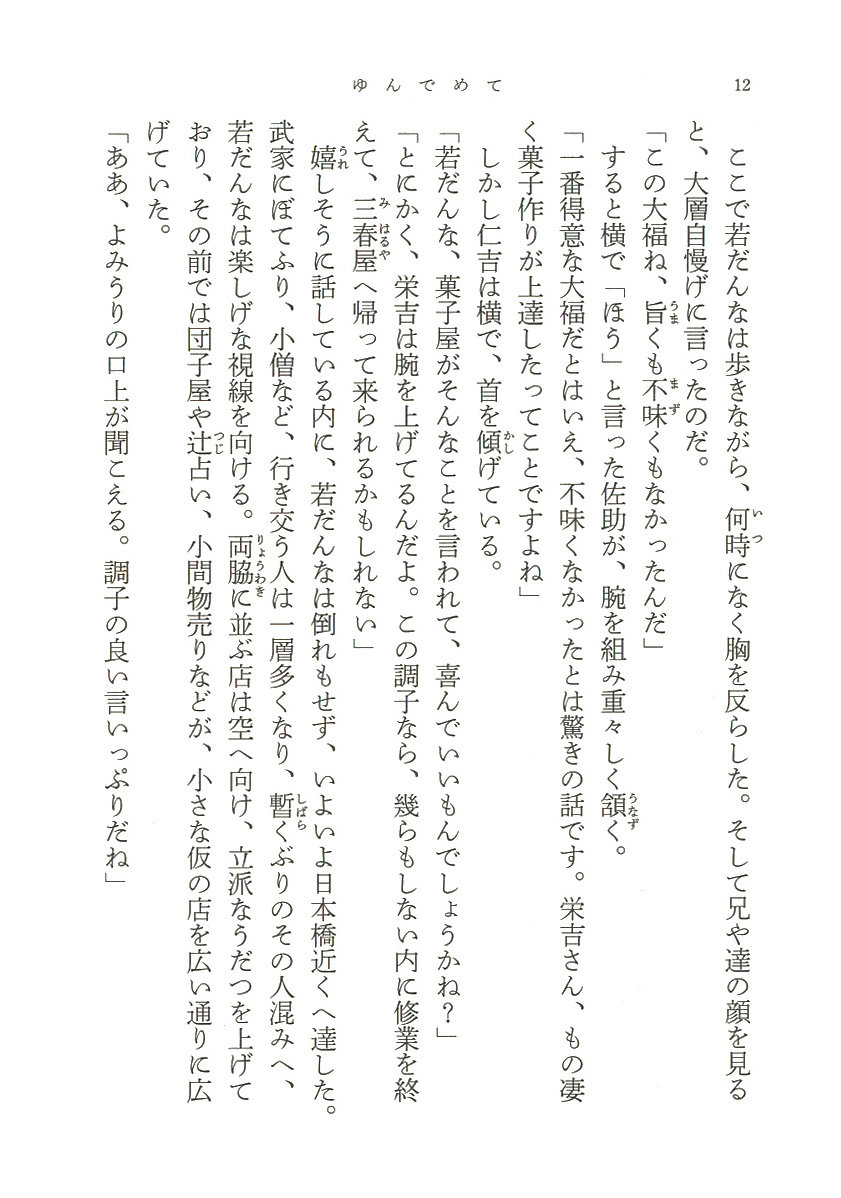 ゆんでめて　12

ここで若だんなは歩きながら、何時になく胸を反らした。そして兄や達の顔を見ると、大層自慢げに言ったのだ。

「この大福ね、旨くも不味くもなかったんだ」

すると横で「ほう」と言った佐助が、腕を組み重々しく頷く。

「一番得意な大福だとはいえ、不味くなかったとは驚きの話です。栄吉さん、もの凄く菓子作りが上達したってことですよね」

しかし仁吉は横で、首を傾げている。

「若だんな、菓子屋がそんなことを言われて、喜んでいいもんでしょうかね？」

「とにかく、栄吉は腕を上げてるんだよ。この調子なら、幾らもしない内に修業を終えて、三春屋へ帰って来られるかもしれない」

嬉しそうに話している内に、若だんなは倒れもせず、いよいよ日本橋近くへ達した。武家にぼてふり、小僧など、行き交う人は一層多くなり、暫くぶりのその人混みへ、若だんなは楽しげな視線を向ける。両脇に並ぶ店は空へ向け、立派なうだつを上げており、その前では団子屋や辻占い、小間物売りなどが、小さな仮の店を広い通りに広げていた。

「ああ、よみうりの口上が聞こえる。調子の良い言いっぷりだね」